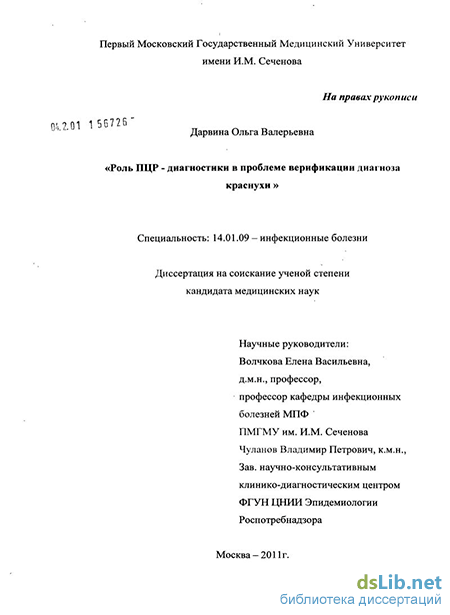 Первый Московский Государственный Медицинский Университет
имени И.М. Сеченова

На правах рукописи

04.2.01 1 56726

Дарвина Ольга Валерьевна

«Роль ПЦР - диагностики в проблеме верификации диагноза краснухи »

Специальность: 14.01.09 – инфекционные болезни

Диссертация на соискание ученой степени
кандидата медицинских наук

Научные руководители:
Волчкова Елена Васильевна,
д.м.н., профессор,
профессор кафедры инфекционных болезней МПФ
ПМГМУ им. И.М. Сеченова
Чуланов Владимир Петрович, к.м.н.,
Зав. научно-консультативным клинико-диагностическим центром
ФГУН ЦНИИ Эпидемиологии
Роспотребнадзора

Москва – 2011г.

dsLib.net
библиотека диссертаций